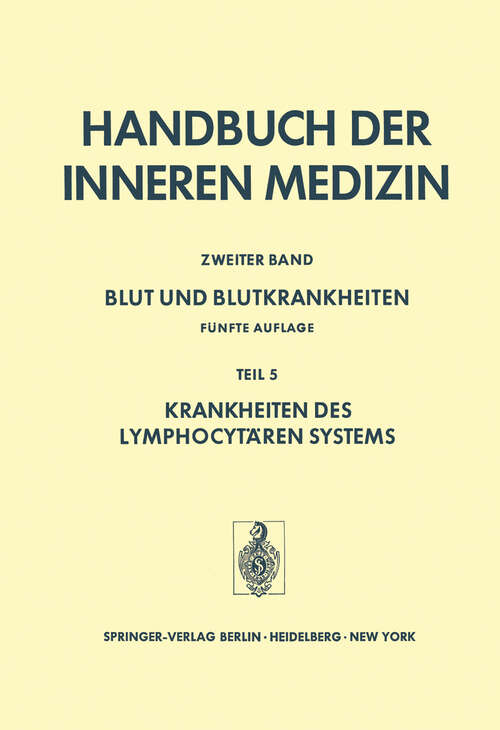 HANDBUCH DER INNEREN MEDIZIN

ZWEITER BAND

BLUT UND BLUTKRANKHEITEN

FÜNFTE AUFLAGE

TEIL 5

KRANKHEITEN DES LYMPHOCYTÄREN SYSTEMS

SPRINGER-VERLAG BERLIN · HEIDELBERG · NEW YORK